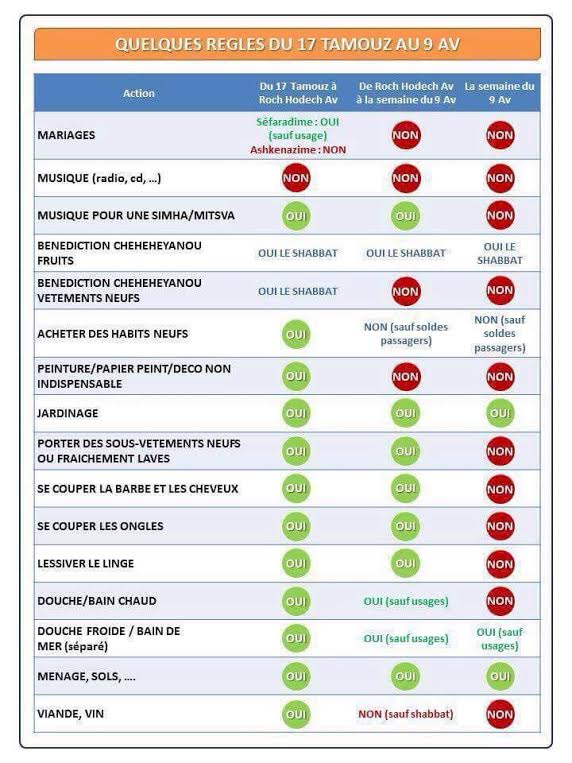 QUELQUES REGLES DU 17 TAMOUZ AU 9 AV

| Action | Du 17 Tamouz à Roch Hodech Av | De Roch Hodech Av à la semaine du 9 Av | La semaine du 9 Av |
|---|---|---|---|
| MARIAGES | Séfaradime : OUI (sauf usage) Ashkenazime : NON | NON | NON |
| MUSIQUE (radio, cd, ...) | NON | NON | NON |
| MUSIQUE POUR UNE SIMHA/MITSVA | OUI | OUI | NON |
| BENEDICTION CHEHEHEYANOU FRUITS | OUI LE SHABBAT | OUI LE SHABBAT | OUI LE SHABBAT |
| BENEDICTION CHEHEHEYANOU VETEMENTS NEUFS | OUI LE SHABBAT | NON | NON |
| ACHETER DES HABITS NEUFS | OUI | NON (sauf soldes passagers) | NON (sauf soldes passagers) |
| PEINTURE/PAPIER PEINT/DECO NON INDISPENSABLE | OUI | NON | NON |
| JARDINAGE | OUI | OUI | OUI |
| PORTER DES SOUS-VETEMENTS NEUFS OU FRAICHEMENT LAVES | OUI | OUI | NON |
| SE COUPER LA BARBE ET LES CHEVEUX | OUI | OUI | NON |
| SE COUPER LES ONGLES | OUI | OUI | NON |
| LESSIVER LE LINGE | OUI | OUI | NON |
| DOUCHE/BAIN CHAUD | OUI | OUI (sauf usages) | NON |
| DOUCHE FROIDE / BAIN DE MER (séparé) | OUI | OUI (sauf usages) | OUI (sauf usages) |
| MENAGE, SOLS, .... | OUI | OUI | OUI |
| VIANDE, VIN | OUI | NON (sauf shabbat) | NON |